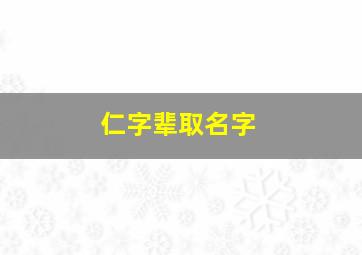 仁字辈取名字